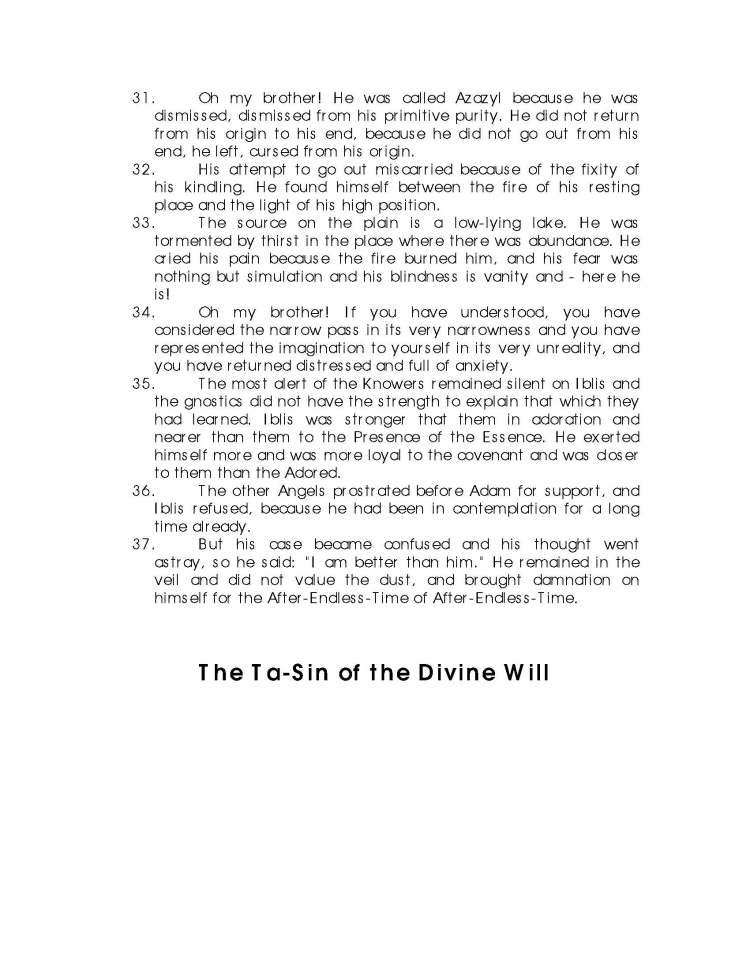 31. Oh my brother! He was called Azazyl because he was dismissed, dismissed from his primitive purity. He did not return from his origin to his end, because he did not go out from his end, he left, cursed from his origin.
32. His attempt to go out miscarried because of the fixity of his kindling. He found himself between the fire of his resting place and the light of his high position.
33. The source on the plain is a low-lying lake. He was tormented by thirst in the place where there was abundance. He cried his pain because the fire burned him, and his fear was nothing but simulation and his blindness is vanity and - here he is!
34. Oh my brother! If you have understood, you have considered the narrow pass in its very narrowness and you have represented the imagination to yourself in its very unreality, and you have returned distressed and full of anxiety.
35. The most alert of the Knowers remained silent on Iblis and the gnostics did not have the strength to explain that which they had learned. Iblis was stronger that them in adoration and nearer than them to the Presence of the Essence. He exerted himself more and was more loyal to the covenant and was closer to them than the Adored.
36. The other Angels prostrated before Adam for support, and Iblis refused, because he had been in contemplation for a long time already.
37. But his case became confused and his thought went astray, so he said: "I am better than him." He remained in the veil and did not value the dust, and brought damnation on himself for the After-Endless-Time of After-Endless-Time.

The Ta-Sin of the Divine Will